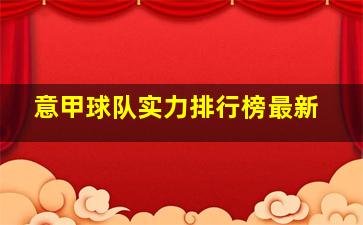 意甲球队实力排行榜最新